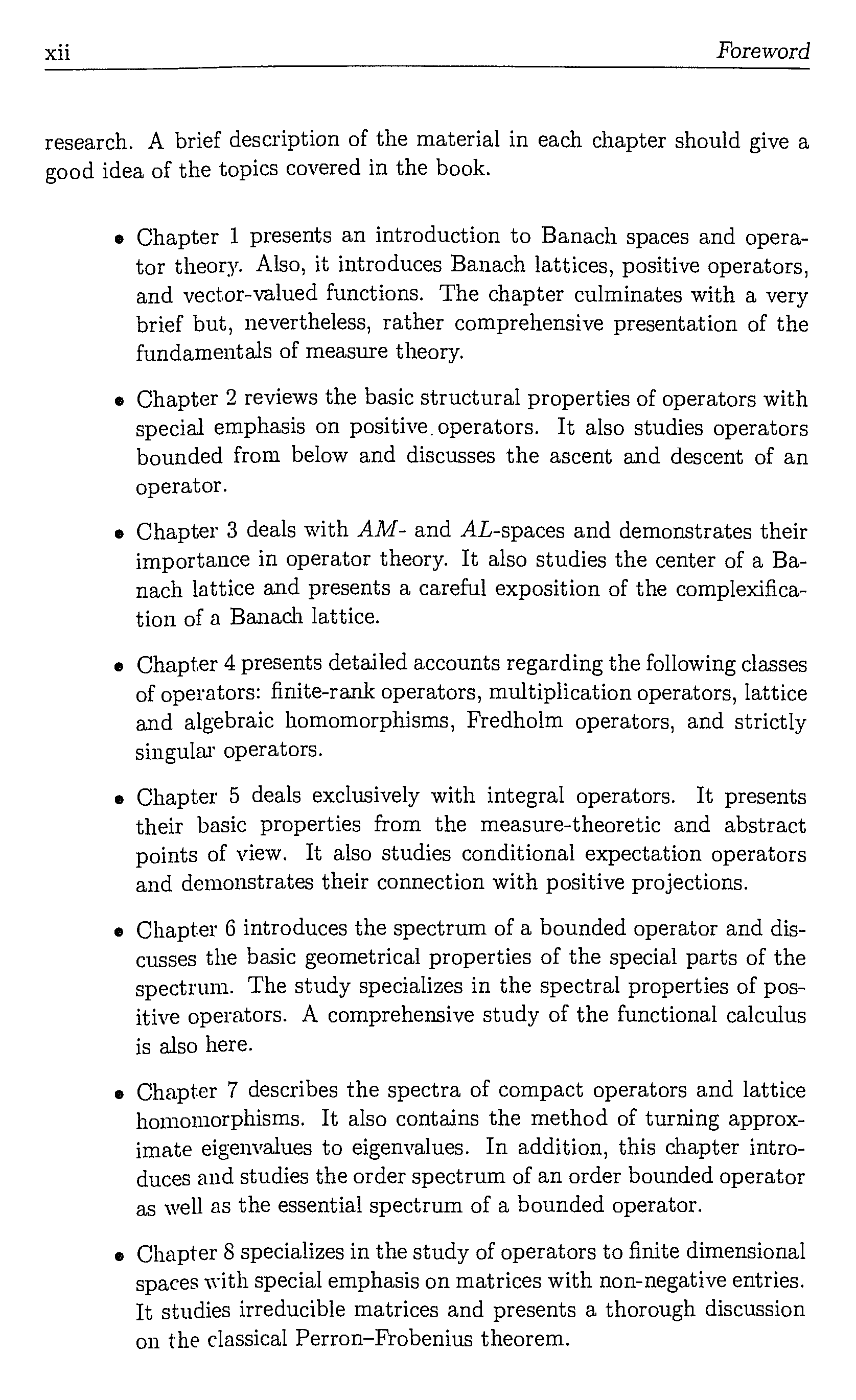 xii Foreword

research. A brief description of the material in each chapter should give a good idea of the topics covered in the book.

• Chapter 1 presents an introduction to Banach spaces and operator theory. Also, it introduces Banach lattices, positive operators, and vector-valued functions. The chapter culminates with a very brief but, nevertheless, rather comprehensive presentation of the fundamentals of measure theory.

• Chapter 2 reviews the basic structural properties of operators with special emphasis on positive operators. It also studies operators bounded from below and discusses the ascent and descent of an operator.

• Chapter 3 deals with $AM$- and $AL$-spaces and demonstrates their importance in operator theory. It also studies the center of a Banach lattice and presents a careful exposition of the complexification of a Banach lattice.

• Chapter 4 presents detailed accounts regarding the following classes of operators: finite-rank operators, multiplication operators, lattice and algebraic homomorphisms, Fredholm operators, and strictly singular operators.

• Chapter 5 deals exclusively with integral operators. It presents their basic properties from the measure-theoretic and abstract points of view. It also studies conditional expectation operators and demonstrates their connection with positive projections.

• Chapter 6 introduces the spectrum of a bounded operator and discusses the basic geometrical properties of the special parts of the spectrum. The study specializes in the spectral properties of positive operators. A comprehensive study of the functional calculus is also here.

• Chapter 7 describes the spectra of compact operators and lattice homomorphisms. It also contains the method of turning approximate eigenvalues to eigenvalues. In addition, this chapter introduces and studies the order spectrum of an order bounded operator as well as the essential spectrum of a bounded operator.

• Chapter 8 specializes in the study of operators to finite dimensional spaces with special emphasis on matrices with non-negative entries. It studies irreducible matrices and presents a thorough discussion on the classical Perron–Frobenius theorem.